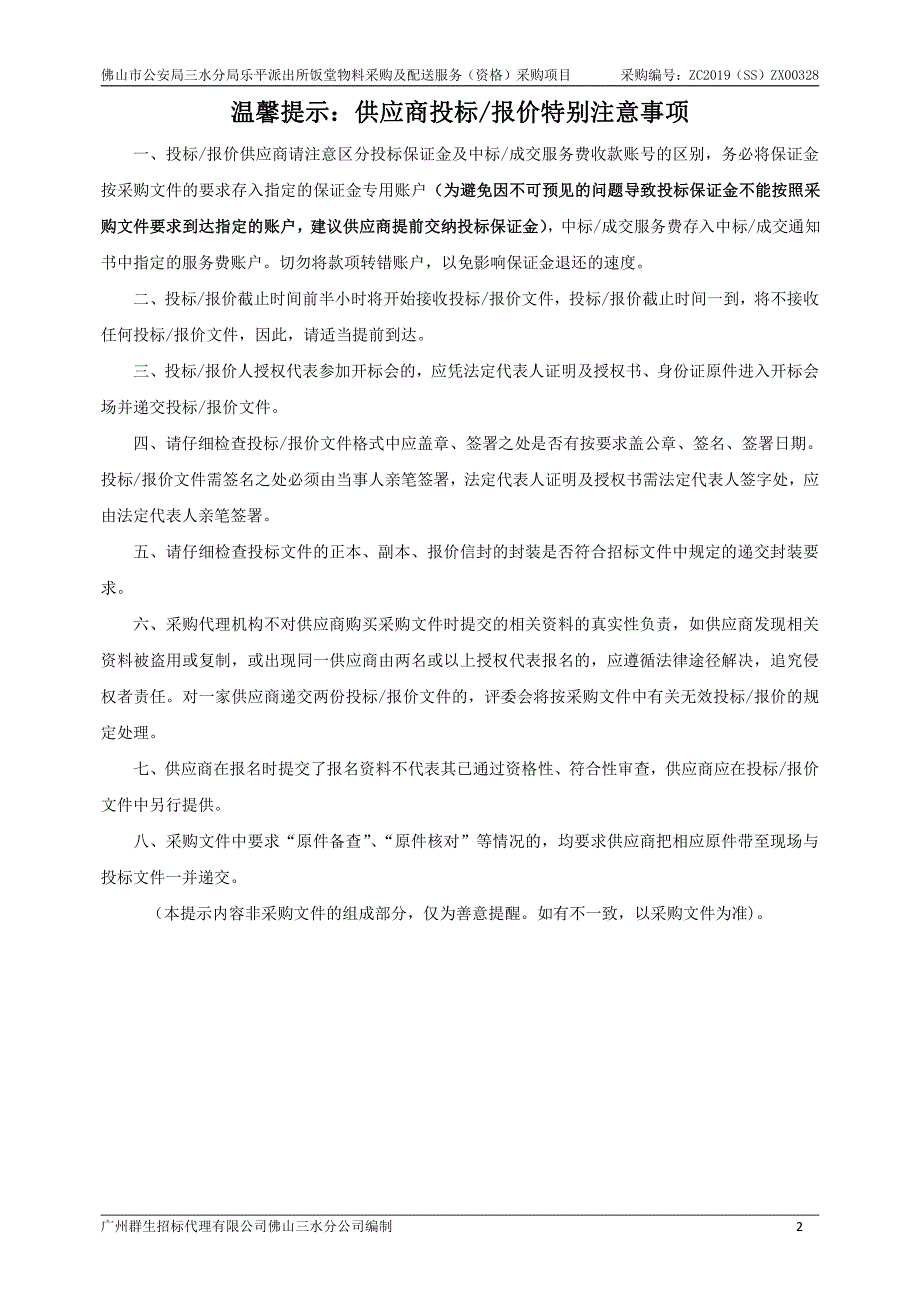 佛山市公安局三水分局乐平派出所饭堂物料采购及配送服务（资格）采购项目　　采购编号：ZC2019（SS）ZX00328

温馨提示：供应商投标/报价特别注意事项

一、投标/报价供应商请注意区分投标保证金及中标/成交服务费收款账号的区别，务必将保证金按采购文件的要求存入指定的保证金专用账户（为避免因不可预见的问题导致投标保证金不能按照采购文件要求到达指定的账户，建议供应商提前交纳投标保证金），中标/成交服务费存入中标/成交通知书中指定的服务费账户。切勿将款项转错账户，以免影响保证金退还的速度。

二、投标/报价截止时间前半小时将开始接收投标/报价文件，投标/报价截止时间一到，将不接收任何投标/报价文件，因此，请适当提前到达。

三、投标/报价人授权代表参加开标会的，应凭法定代表人证明及授权书、身份证原件进入开标会场并递交投标/报价文件。

四、请仔细检查投标/报价文件格式中应盖章、签署之处是否有按要求盖公章、签名、签署日期。投标/报价文件需签名之处必须由当事人亲笔签署，法定代表人证明及授权书需法定代表人签字处，应由法定代表人亲笔签署。

五、请仔细检查投标文件的正本、副本、报价信封的封装是否符合招标文件中规定的递交封装要求。

六、采购代理机构不对供应商购买采购文件时提交的相关资料的真实性负责，如供应商发现相关资料被盗用或复制，或出现同一供应商由两名或以上授权代表报名的，应遵循法律途径解决，追究侵权者责任。对一家供应商递交两份投标/报价文件的，评委会将按采购文件中有关无效投标/报价的规定处理。

七、供应商在报名时提交了报名资料不代表其已通过资格性、符合性审查，供应商应在投标/报价文件中另行提供。

八、采购文件中要求“原件备查”、“原件核对”等情况的，均要求供应商把相应原件带至现场与投标文件一并递交。

（本提示内容非采购文件的组成部分，仅为善意提醒。如有不一致，以采购文件为准）。

广州群生招标代理有限公司佛山三水分公司编制　　2